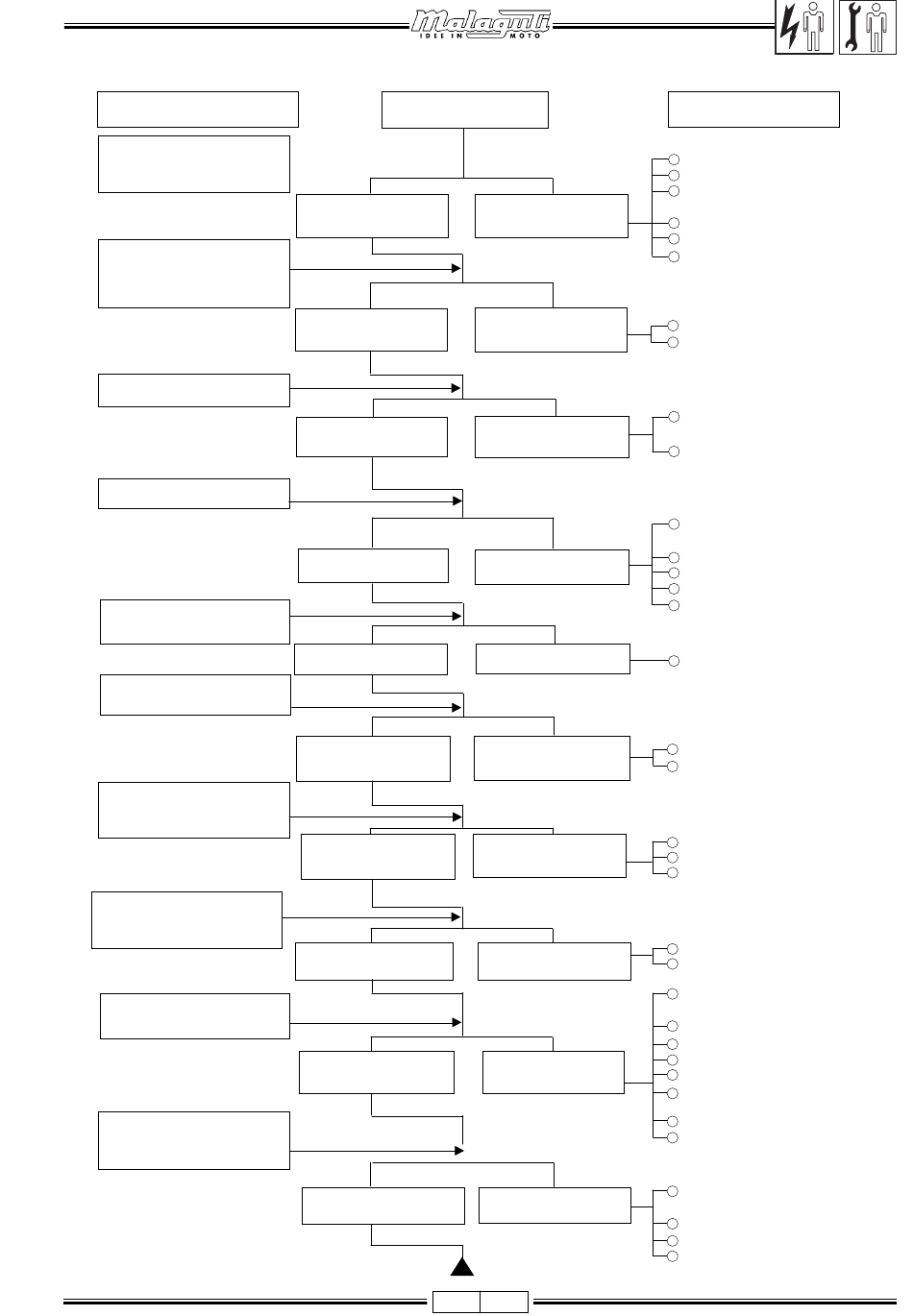 Malaguti
IDEE IN MOTO